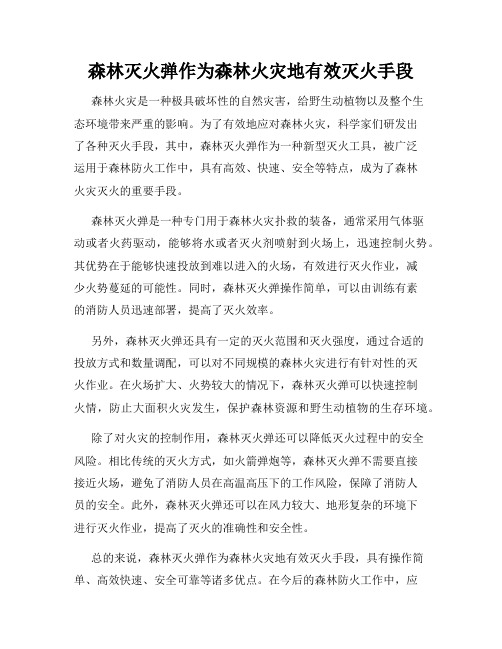 森林灭火弹作为森林火灾地有效灭火手段

森林火灾是一种极具破坏性的自然灾害，给野生动植物以及整个生态环境带来严重的影响。为了有效地应对森林火灾，科学家们研发出了各种灭火手段，其中，森林灭火弹作为一种新型灭火工具，被广泛运用于森林防火工作中，具有高效、快速、安全等特点，成为了森林火灾灭火的重要手段。

森林灭火弹是一种专门用于森林火灾扑救的装备，通常采用气体驱动或者火药驱动，能够将水或者灭火剂喷射到火场上，迅速控制火势。其优势在于能够快速投放到难以进入的火场，有效进行灭火作业，减少火势蔓延的可能性。同时，森林灭火弹操作简单，可以由训练有素的消防人员迅速部署，提高了灭火效率。

另外，森林灭火弹还具有一定的灭火范围和灭火强度，通过合适的投放方式和数量调配，可以对不同规模的森林火灾进行有针对性的灭火作业。在火场扩大、火势较大的情况下，森林灭火弹可以快速控制火情，防止大面积火灾发生，保护森林资源和野生动植物的生存环境。

除了对火灾的控制作用，森林灭火弹还可以降低灭火过程中的安全风险。相比传统的灭火方式，如火箭弹炮等，森林灭火弹不需要直接接近火场，避免了消防人员在高温高压下的工作风险，保障了消防人员的安全。此外，森林灭火弹还可以在风力较大、地形复杂的环境下进行灭火作业，提高了灭火的准确性和安全性。

总的来说，森林灭火弹作为森林火灾地有效灭火手段，具有操作简单、高效快速、安全可靠等诸多优点。在今后的森林防火工作中，应